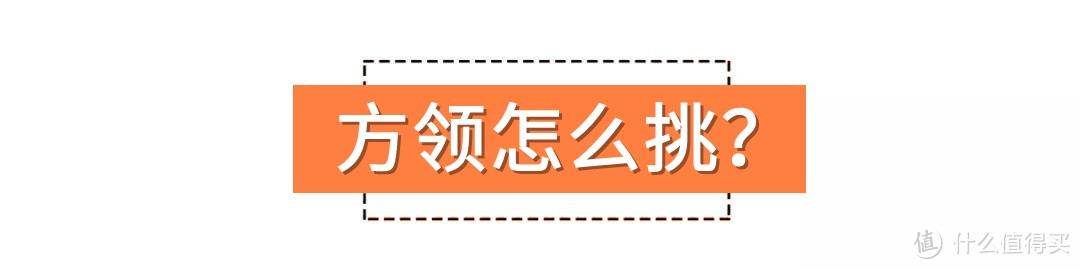 方领怎么挑?

值 什么值得买